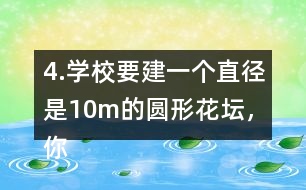 4.学校要建一个直径是10m的圆形花坛，你